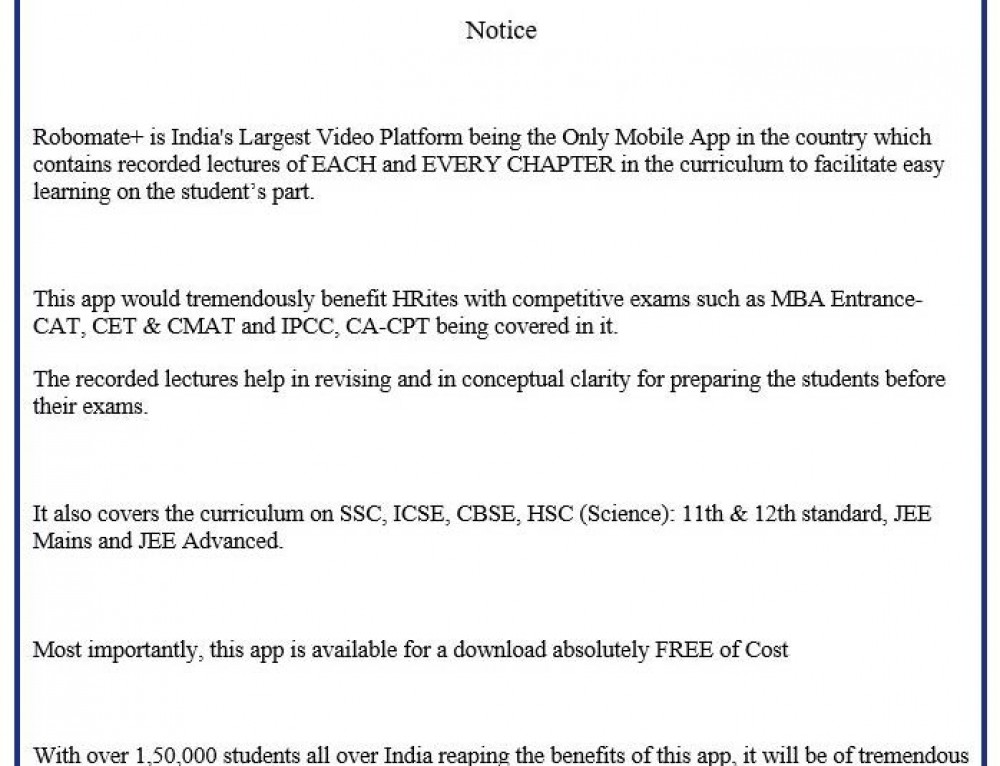 Notice

Robomate+ is India's Largest Video Platform being the Only Mobile App in the country which contains recorded lectures of EACH and EVERY CHAPTER in the curriculum to facilitate easy learning on the student's part.

This app would tremendously benefit HRites with competitive exams such as MBA Entrance-CAT, CET & CMAT and IPCC, CA-CPT being covered in it.

The recorded lectures help in revising and in conceptual clarity for preparing the students before their exams.

It also covers the curriculum on SSC, ICSE, CBSE, HSC (Science): 11th & 12th standard, JEE Mains and JEE Advanced.

Most importantly, this app is available for a download absolutely FREE of Cost

With over 1,50,000 students all over India reaping the benefits of this app, it will be of tremendous